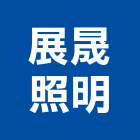 展晟
照明